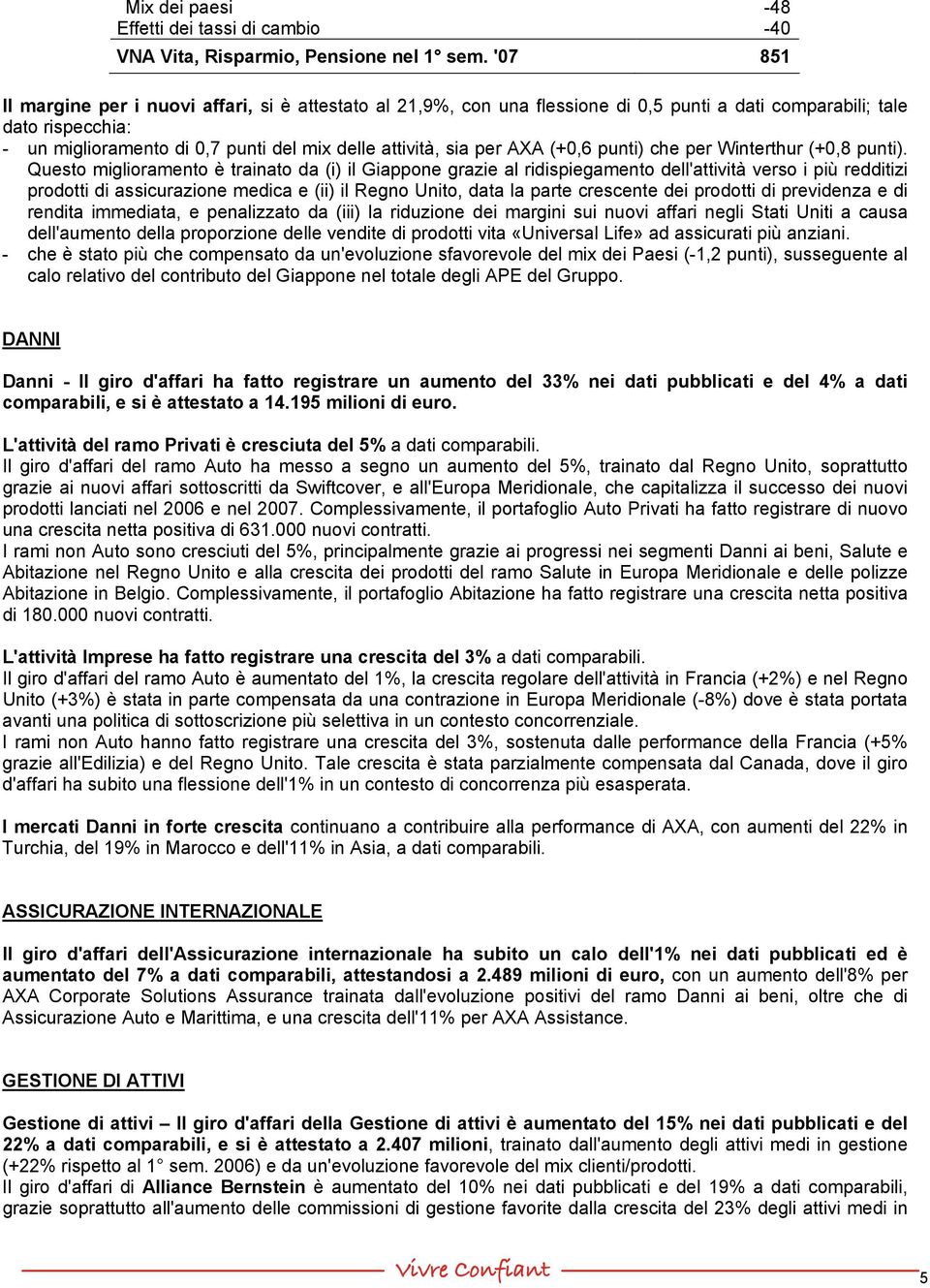 | Mix dei paesi | -48 |
|---|---|
| Effetti dei tassi di cambio | -40 |
| VNA Vita, Risparmio, Pensione nel 1° sem. '07 | 851 |

Il margine per i nuovi affari, si è attestato al 21,9%, con una flessione di 0,5 punti a dati comparabili; tale dato rispecchia:
- un miglioramento di 0,7 punti del mix delle attività, sia per AXA (+0,6 punti) che per Winterthur (+0,8 punti). Questo miglioramento è trainato da (i) il Giappone grazie al ridispiegamento dell'attività verso i più redditizi prodotti di assicurazione medica e (ii) il Regno Unito, data la parte crescente dei prodotti di previdenza e di rendita immediata, e penalizzato da (iii) la riduzione dei margini sui nuovi affari negli Stati Uniti a causa dell'aumento della proporzione delle vendite di prodotti vita «Universal Life» ad assicurati più anziani.
- che è stato più che compensato da un'evoluzione sfavorevole del mix dei Paesi (-1,2 punti), susseguente al calo relativo del contributo del Giappone nel totale degli APE del Gruppo.

DANNI

Danni - Il giro d'affari ha fatto registrare un aumento del 33% nei dati pubblicati e del 4% a dati comparabili, e si è attestato a 14.195 milioni di euro.

L'attività del ramo Privati è cresciuta del 5% a dati comparabili.
Il giro d'affari del ramo Auto ha messo a segno un aumento del 5%, trainato dal Regno Unito, soprattutto grazie ai nuovi affari sottoscritti da Swiftcover, e all'Europa Meridionale, che capitalizza il successo dei nuovi prodotti lanciati nel 2006 e nel 2007. Complessivamente, il portafoglio Auto Privati ha fatto registrare di nuovo una crescita netta positiva di 631.000 nuovi contratti.
I rami non Auto sono cresciuti del 5%, principalmente grazie ai progressi nei segmenti Danni ai beni, Salute e Abitazione nel Regno Unito e alla crescita dei prodotti del ramo Salute in Europa Meridionale e delle polizze Abitazione in Belgio. Complessivamente, il portafoglio Abitazione ha fatto registrare una crescita netta positiva di 180.000 nuovi contratti.

L'attività Imprese ha fatto registrare una crescita del 3% a dati comparabili.
Il giro d'affari del ramo Auto è aumentato del 1%, la crescita regolare dell'attività in Francia (+2%) e nel Regno Unito (+3%) è stata in parte compensata da una contrazione in Europa Meridionale (-8%) dove è stata portata avanti una politica di sottoscrizione più selettiva in un contesto concorrenziale.
I rami non Auto hanno fatto registrare una crescita del 3%, sostenuta dalle performance della Francia (+5% grazie all'Edilizia) e del Regno Unito. Tale crescita è stata parzialmente compensata dal Canada, dove il giro d'affari ha subito una flessione dell'1% in un contesto di concorrenza più esasperata.

I mercati Danni in forte crescita continuano a contribuire alla performance di AXA, con aumenti del 22% in Turchia, del 19% in Marocco e dell'11% in Asia, a dati comparabili.

ASSICURAZIONE INTERNAZIONALE

Il giro d'affari dell'Assicurazione internazionale ha subito un calo dell'1% nei dati pubblicati ed è aumentato del 7% a dati comparabili, attestandosi a 2.489 milioni di euro, con un aumento dell'8% per AXA Corporate Solutions Assurance trainata dall'evoluzione positivi del ramo Danni ai beni, oltre che di Assicurazione Auto e Marittima, e una crescita dell'11% per AXA Assistance.

GESTIONE DI ATTIVI

Gestione di attivi – Il giro d'affari della Gestione di attivi è aumentato del 15% nei dati pubblicati e del 22% a dati comparabili, e si è attestato a 2.407 milioni, trainato dall'aumento degli attivi medi in gestione (+22% rispetto al 1° sem. 2006) e da un'evoluzione favorevole del mix clienti/prodotti.
Il giro d'affari di Alliance Bernstein è aumentato del 10% nei dati pubblicati e del 19% a dati comparabili, grazie soprattutto all'aumento delle commissioni di gestione favorite dalla crescita del 23% degli attivi medi in

Vivre Confiant

5